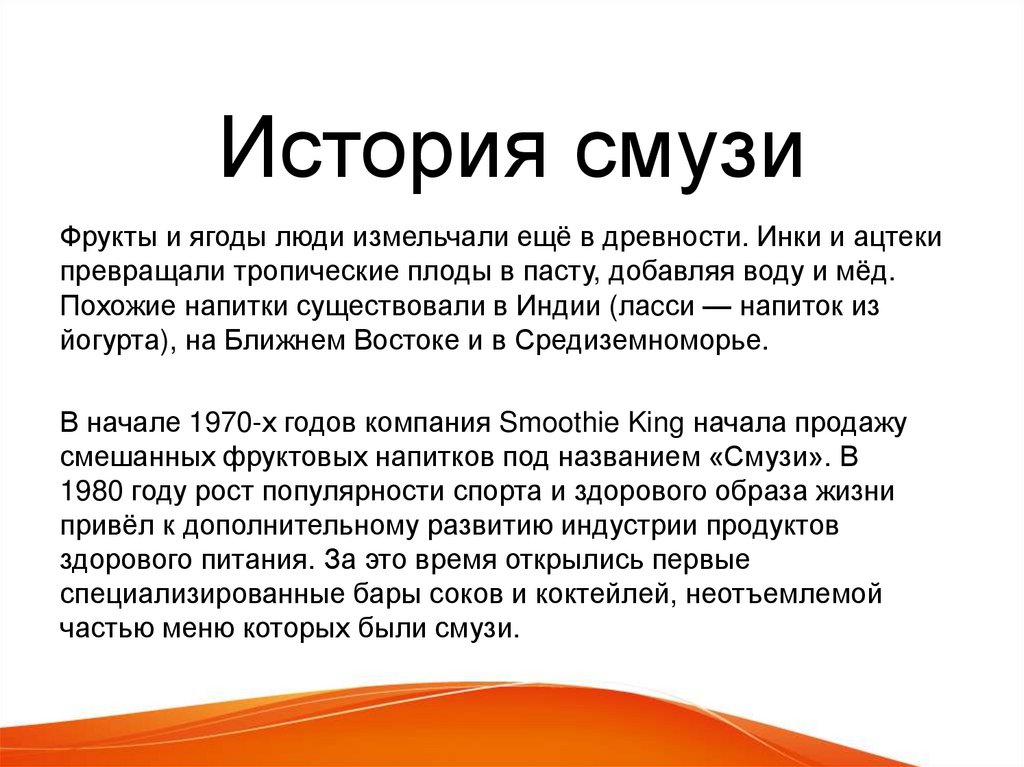 История смузи

Фрукты и ягоды люди измельчали ещё в древности. Инки и ацтеки превращали тропические плоды в пасту, добавляя воду и мёд. Похожие напитки существовали в Индии (ласси — напиток из йогурта), на Ближнем Востоке и в Средиземноморье.

В начале 1970-х годов компания Smoothie King начала продажу смешанных фруктовых напитков под названием «Смузи». В 1980 году рост популярности спорта и здорового образа жизни привёл к дополнительному развитию индустрии продуктов здорового питания. За это время открылись первые специализированные бары соков и коктейлей, неотъемлемой частью меню которых были смузи.